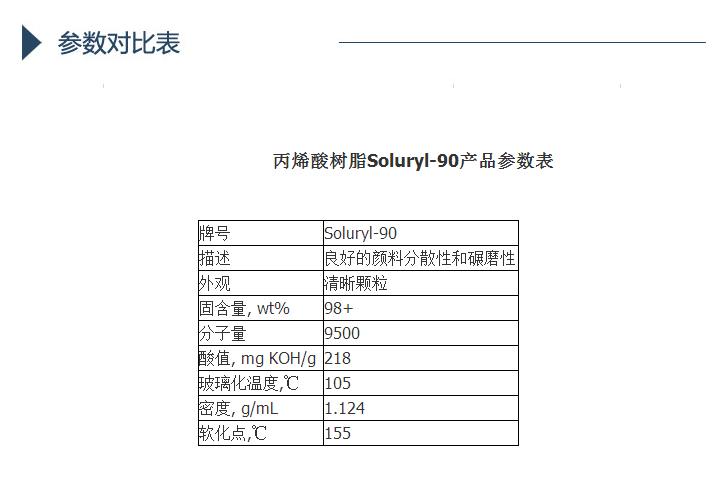 参数对比表

丙烯酸树脂Soluryl-90产品参数表

| 牌号 | Soluryl-90 |
|---|---|
| 描述 | 良好的颜料分散性和碾磨性 |
| 外观 | 清晰颗粒 |
| 固含量, wt% | 98+ |
| 分子量 | 9500 |
| 酸值, mg KOH/g | 218 |
| 玻璃化温度,℃ | 105 |
| 密度, g/mL | 1.124 |
| 软化点,℃ | 155 |